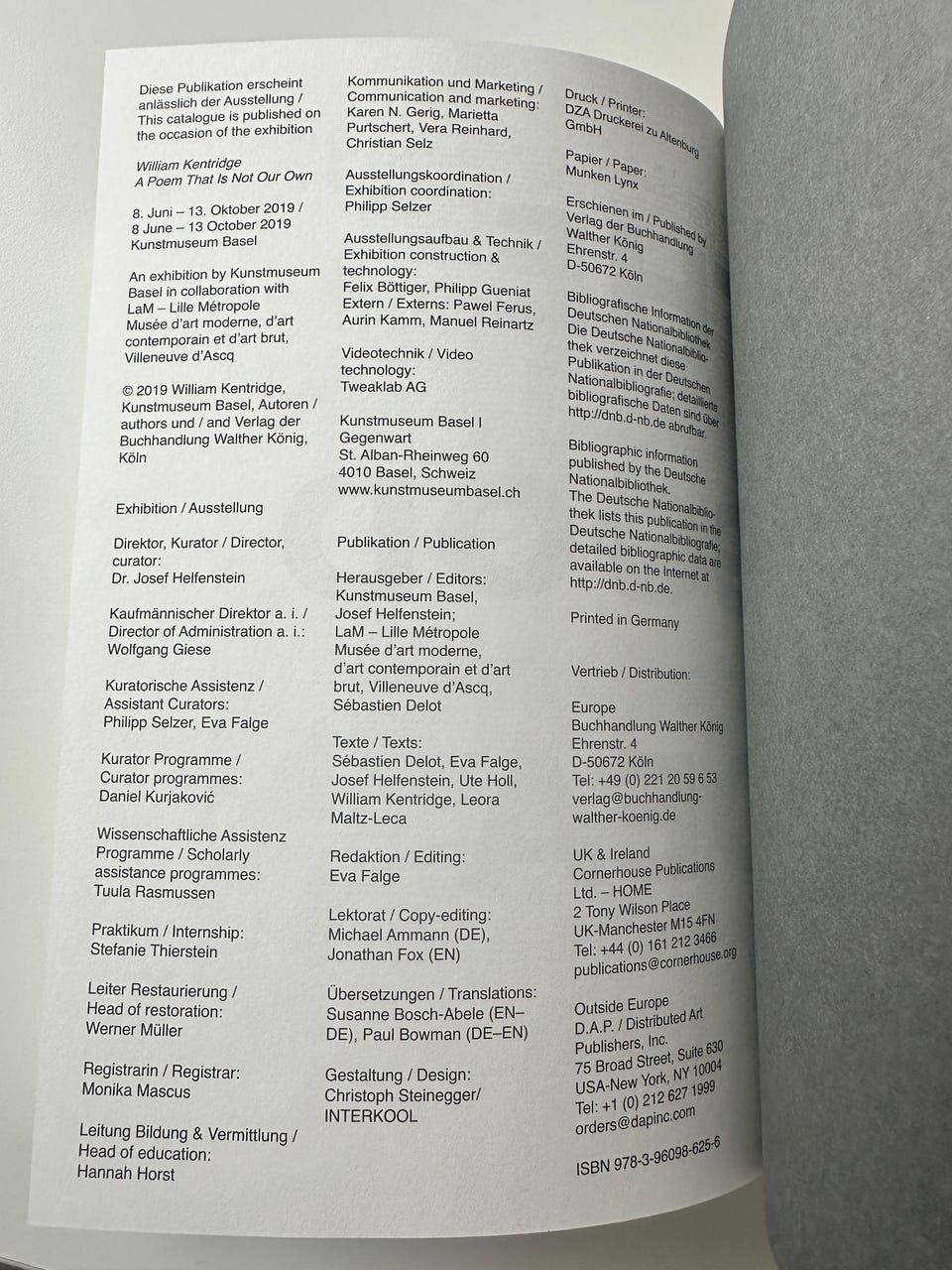 Diese Publikation erscheint anlässlich der Ausstellung / This catalogue is published on the occasion of the exhibition

William Kentridge
A Poem That Is Not Our Own

8. Juni – 13. Oktober 2019 / 8 June – 13 October 2019
Kunstmuseum Basel

An exhibition by Kunstmuseum Basel in collaboration with LaM – Lille Métropole Musée d'art moderne, d'art contemporain et d'art brut, Villeneuve d'Ascq

© 2019 William Kentridge, Kunstmuseum Basel, Autoren / authors und / and Verlag der Buchhandlung Walther König, Köln

Exhibition / Ausstellung

Direktor, Kurator / Director, curator:
Dr. Josef Helfenstein

Kaufmännischer Direktor a. i. / Director of Administration a. i.:
Wolfgang Giese

Kuratorische Assistenz / Assistant Curators:
Philipp Selzer, Eva Falge

Kurator Programme / Curator programmes:
Daniel Kurjaković

Wissenschaftliche Assistenz Programme / Scholarly assistance programmes:
Tuula Rasmussen

Praktikum / Internship:
Stefanie Thierstein

Leiter Restaurierung / Head of restoration:
Werner Müller

Registrarin / Registrar:
Monika Mascus

Leitung Bildung & Vermittlung / Head of education:
Hannah Horst

Kommunikation und Marketing / Communication and marketing:
Karen N. Gerig, Marietta Purtschert, Vera Reinhard, Christian Selz

Ausstellungskoordination / Exhibition coordination:
Philipp Selzer

Ausstellungsaufbau & Technik / Exhibition construction & technology:
Felix Böttiger, Philipp Gueniat
Extern / Externs: Pawel Ferus, Aurin Kamm, Manuel Reinartz

Videotechnik / Video technology:
Tweaklab AG

Kunstmuseum Basel I Gegenwart
St. Alban-Rheinweg 60
4010 Basel, Schweiz
www.kunstmuseumbasel.ch

Publikation / Publication

Herausgeber / Editors:
Kunstmuseum Basel, Josef Helfenstein;
LaM – Lille Métropole Musée d'art moderne, d'art contemporain et d'art brut, Villeneuve d'Ascq, Sébastien Delot

Texte / Texts:
Sébastien Delot, Eva Falge, Josef Helfenstein, Ute Holl, William Kentridge, Leora Maltz-Leca

Redaktion / Editing:
Eva Falge

Lektorat / Copy-editing:
Michael Ammann (DE), Jonathan Fox (EN)

Übersetzungen / Translations:
Susanne Bosch-Abele (EN–DE), Paul Bowman (DE–EN)

Gestaltung / Design:
Christoph Steinegger/ INTERKOOL

Druck / Printer:
DZA Druckerei zu Altenburg GmbH

Papier / Paper:
Munken Lynx

Erschienen im / Published by
Verlag der Buchhandlung Walther König
Ehrenstr. 4
D-50672 Köln

Bibliografische Information der Deutschen Nationalbibliothek
Die Deutsche Nationalbibliothek verzeichnet diese Publikation in der Deutschen Nationalbibliografie; detaillierte bibliografische Daten sind über http://dnb.d-nb.de abrufbar.

Bibliographic information published by the Deutsche Nationalbibliothek.
The Deutsche Nationalbibliothek lists this publication in the Deutsche Nationalbibliografie; detailed bibliographic data are available on the Internet at http://dnb.d-nb.de.

Printed in Germany

Vertrieb / Distribution:

Europe
Buchhandlung Walther König
Ehrenstr. 4
D-50672 Köln
Tel: +49 (0) 221 20 59 6 53
verlag@buchhandlung-walther-koenig.de

UK & Ireland
Cornerhouse Publications Ltd. – HOME
2 Tony Wilson Place
UK-Manchester M15 4FN
Tel: +44 (0) 161 212 3466
publications@cornerhouse.org

Outside Europe
D.A.P. / Distributed Art Publishers, Inc.
75 Broad Street, Suite 630
USA-New York, NY 10004
Tel: +1 (0) 212 627 1999
orders@dapinc.com

ISBN 978-3-96098-625-6